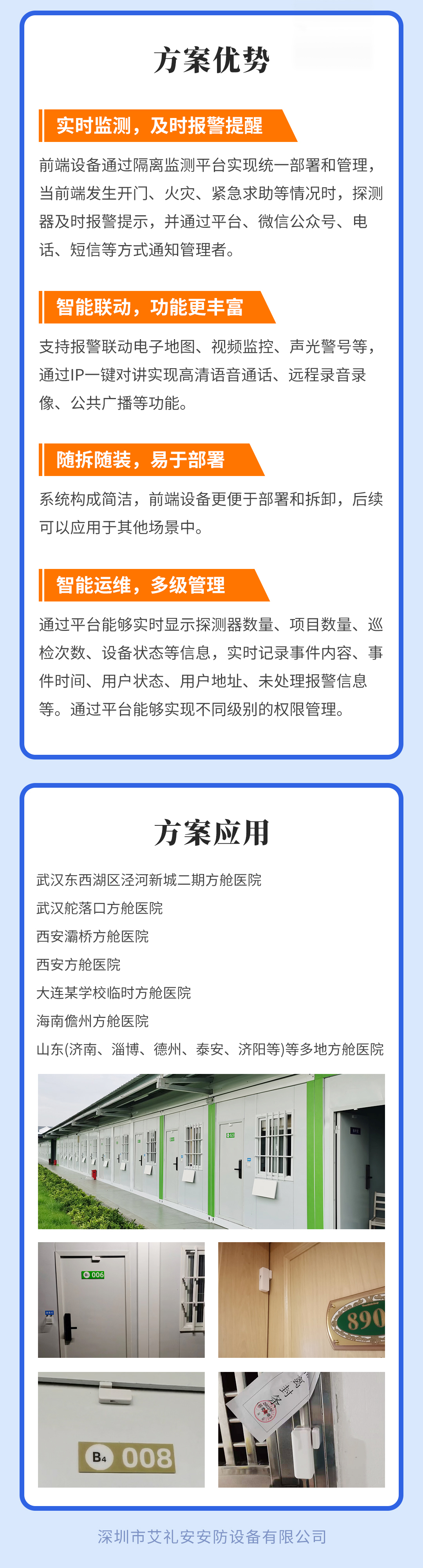 方案优势

实时监测，及时报警提醒

前端设备通过隔离监测平台实现统一部署和管理，当前端发生开门、火灾、紧急求助等情况时，探测器及时报警提示，并通过平台、微信公众号、电话、短信等方式通知管理者。

智能联动，功能更丰富

支持报警联动电子地图、视频监控、声光警号等，通过IP一键对讲实现高清语音通话、远程录音录像、公共广播等功能。

随拆随装，易于部署

系统构成简洁，前端设备更便于部署和拆卸，后续可以应用于其他场景中。

智能运维，多级管理

通过平台能够实时显示探测器数量、项目数量、巡检次数、设备状态等信息，实时记录事件内容、事件时间、用户状态、用户地址、未处理报警信息等。通过平台能够实现不同级别的权限管理。

方案应用

武汉东西湖区泾河新城二期方舱医院
武汉舵落口方舱医院
西安灞桥方舱医院
西安方舱医院
大连某学校临时方舱医院
海南儋州方舱医院
山东(济南、淄博、德州、泰安、济阳等)等多地方舱医院

006

890

B4 008

封条

深圳市艾礼安安防设备有限公司